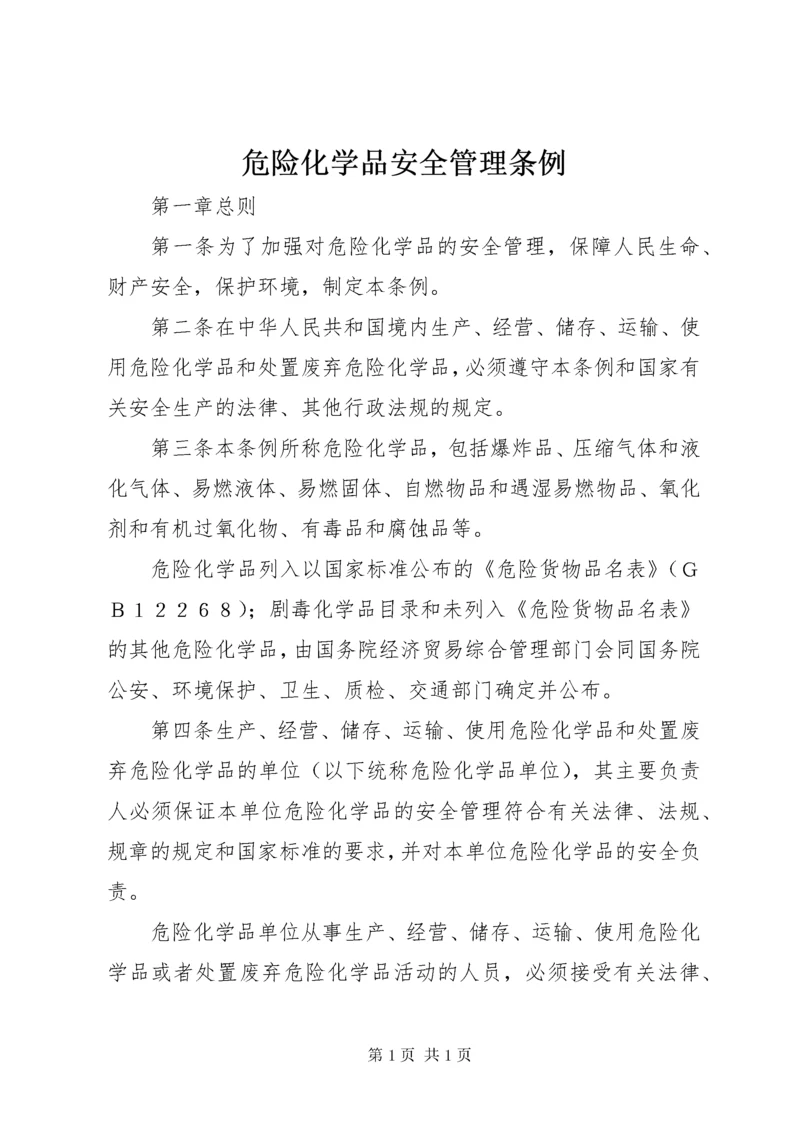 危险化学品安全管理条例

第一章总则

第一条为了加强对危险化学品的安全管理，保障人民生命、财产安全，保护环境，制定本条例。

第二条在中华人民共和国境内生产、经营、储存、运输、使用危险化学品和处置废弃危险化学品，必须遵守本条例和国家有关安全生产的法律、其他行政法规的规定。

第三条本条例所称危险化学品，包括爆炸品、压缩气体和液化气体、易燃液体、易燃固体、自燃物品和遇湿易燃物品、氧化剂和有机过氧化物、有毒品和腐蚀品等。

危险化学品列入以国家标准公布的《危险货物品名表》（ＧＢ１２２６８）；剧毒化学品目录和未列入《危险货物品名表》的其他危险化学品，由国务院经济贸易综合管理部门会同国务院公安、环境保护、卫生、质检、交通部门确定并公布。

第四条生产、经营、储存、运输、使用危险化学品和处置废弃危险化学品的单位（以下统称危险化学品单位），其主要负责人必须保证本单位危险化学品的安全管理符合有关法律、法规、规章的规定和国家标准的要求，并对本单位危险化学品的安全负责。

危险化学品单位从事生产、经营、储存、运输、使用危险化学品或者处置废弃危险化学品活动的人员，必须接受有关法律、

第 1 页 共 1 页